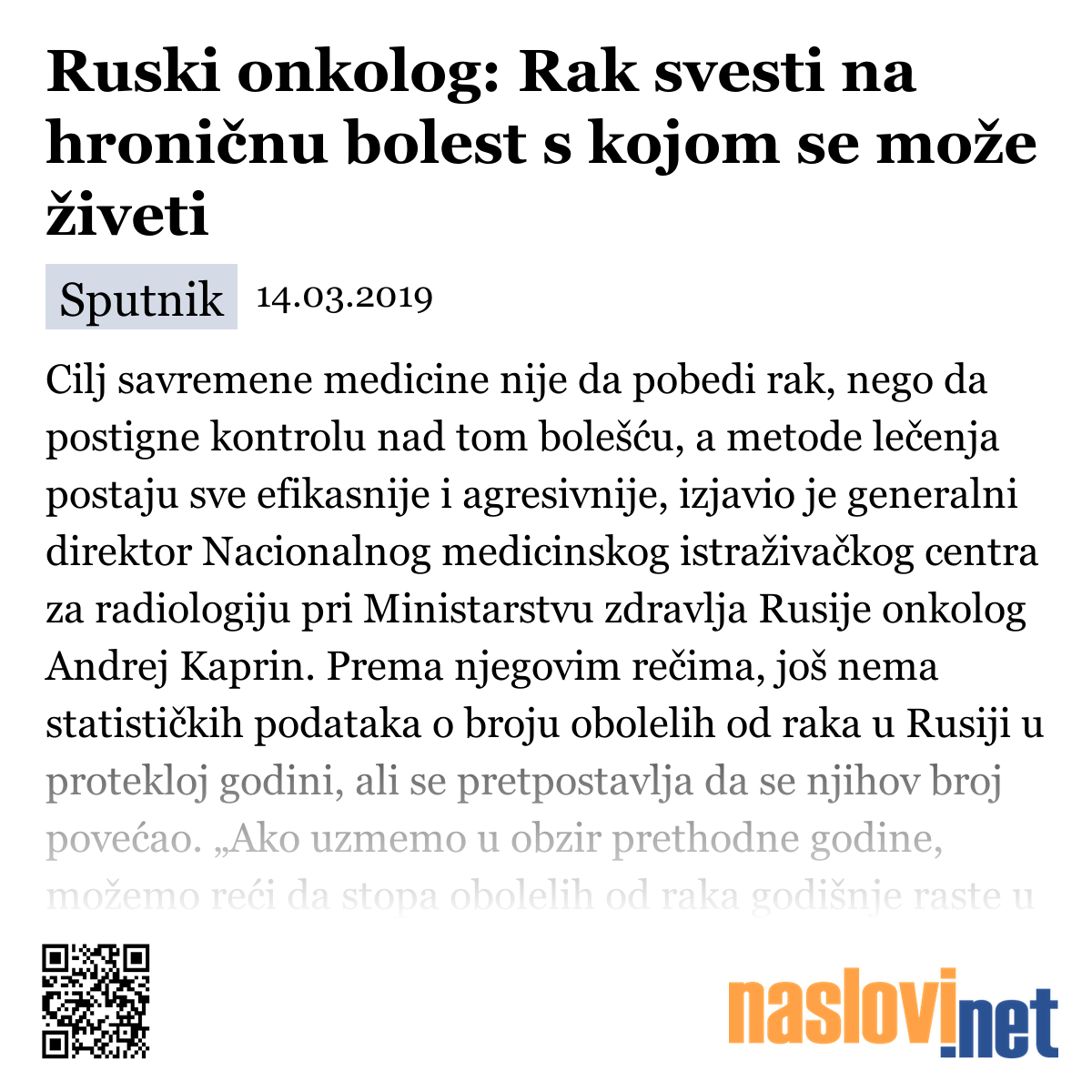 Ruski onkolog: Rak svesti na hroničnu bolest s kojom se može živeti

Sputnik 14.03.2019

Cilj savremene medicine nije da pobedi rak, nego da postigne kontrolu nad tom bolešću, a metode lečenja postaju sve efikasnije i agresivnije, izjavio je generalni direktor Nacionalnog medicinskog istraživačkog centra za radiologiju pri Ministarstvu zdravlja Rusije onkolog Andrej Kaprin. Prema njegovim rečima, još nema statističkih podataka o broju obolelih od raka u Rusiji u protekloj godini, ali se pretpostavlja da se njihov broj povećao. „Ako uzmemo u obzir prethodne godine, možemo reći da stopa obolelih od raka godišnje raste u

naslovi.net